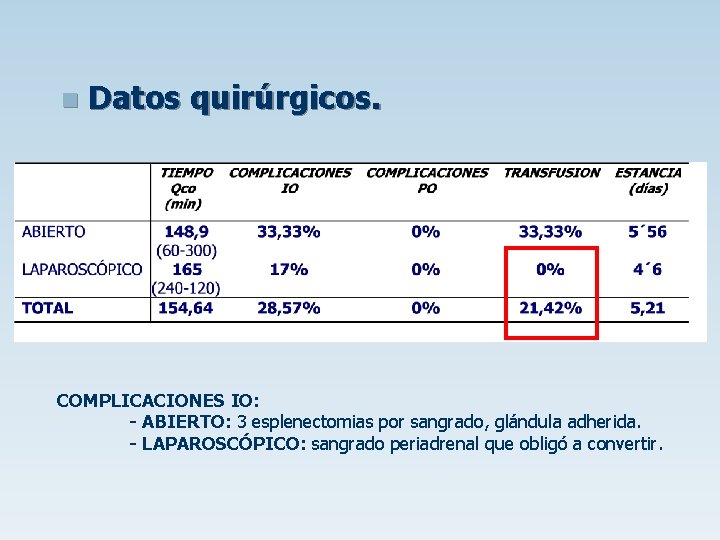 Datos quirúrgicos.

| | TIEMPO Qco (min) | COMPLICACIONES IO | COMPLICACIONES PO | TRANSFUSION | ESTANCIA (días) |
|---|---|---|---|---|---|
| ABIERTO | 148,9 (60-300) | 33,33% | 0% | 33,33% | 5´56 |
| LAPAROSCÓPICO | 165 (240-120) | 17% | 0% | 0% | 4´6 |
| TOTAL | 154,64 | 28,57% | 0% | 21,42% | 5,21 |

COMPLICACIONES IO:
- ABIERTO: 3 esplenectomias por sangrado, glándula adherida.
- LAPAROSCÓPICO: sangrado periadrenal que obligó a convertir.